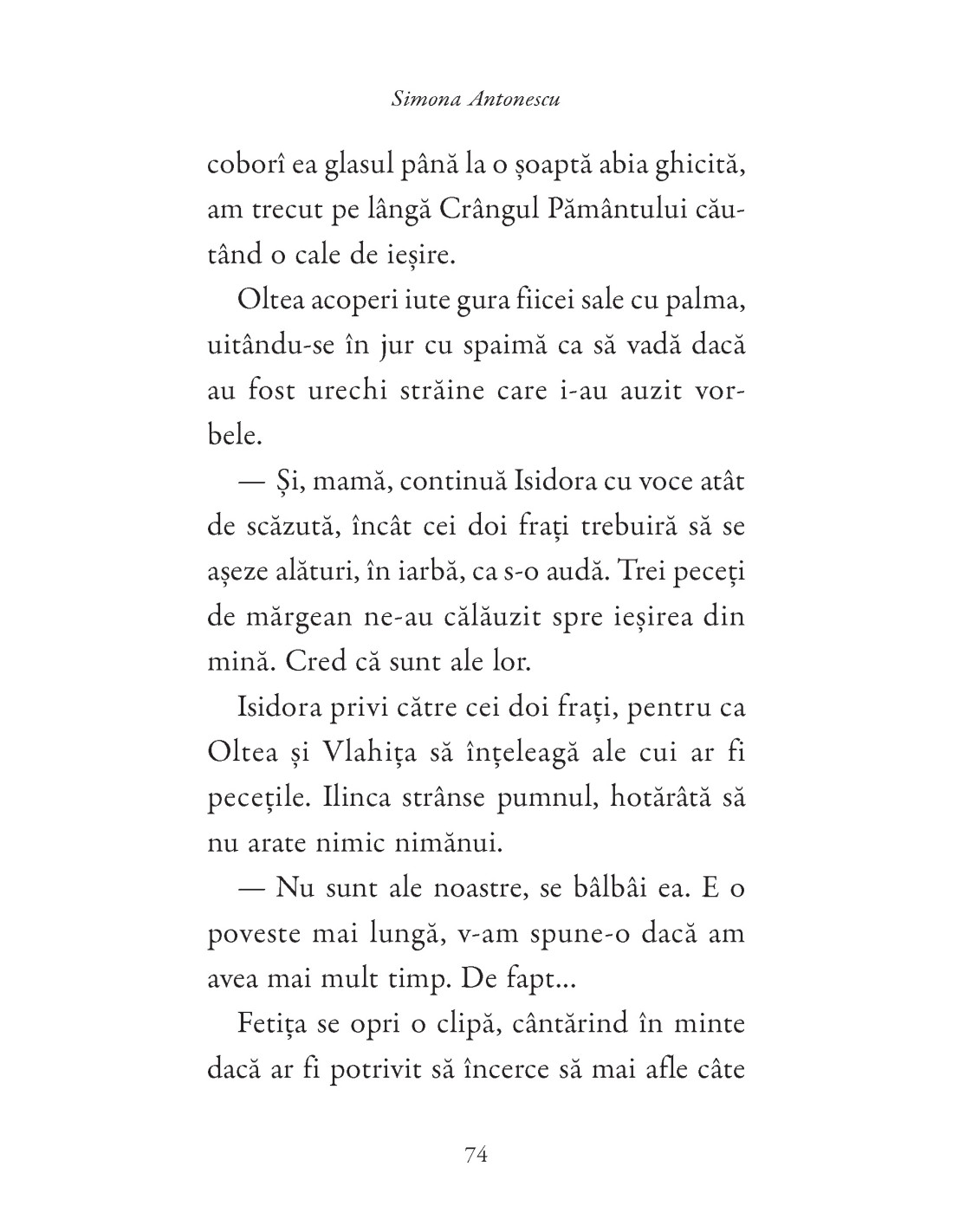 Simona Antonescu

coborî ea glasul până la o șoaptă abia ghicită, am trecut pe lângă Crângul Pământului căutând o cale de ieșire.

Oltea acoperi iute gura fiicei sale cu palma, uitându-se în jur cu spaimă ca să vadă dacă au fost urechi străine care i-au auzit vorbele.

— Și, mamă, continuă Isidora cu voce atât de scăzută, încât cei doi frați trebuiră să se așeze alături, în iarbă, ca s-o audă. Trei peceți de mărgean ne-au călăuzit spre ieșirea din mină. Cred că sunt ale lor.

Isidora privi către cei doi frați, pentru ca Oltea și Vlahița să înțeleagă ale cui ar fi pecețile. Ilinca strânse pumnul, hotărâtă să nu arate nimic nimănui.

— Nu sunt ale noastre, se bâlbâi ea. E o poveste mai lungă, v-am spune-o dacă am avea mai mult timp. De fapt...

Fetița se opri o clipă, cântărind în minte dacă ar fi potrivit să încerce să mai afle câte

74